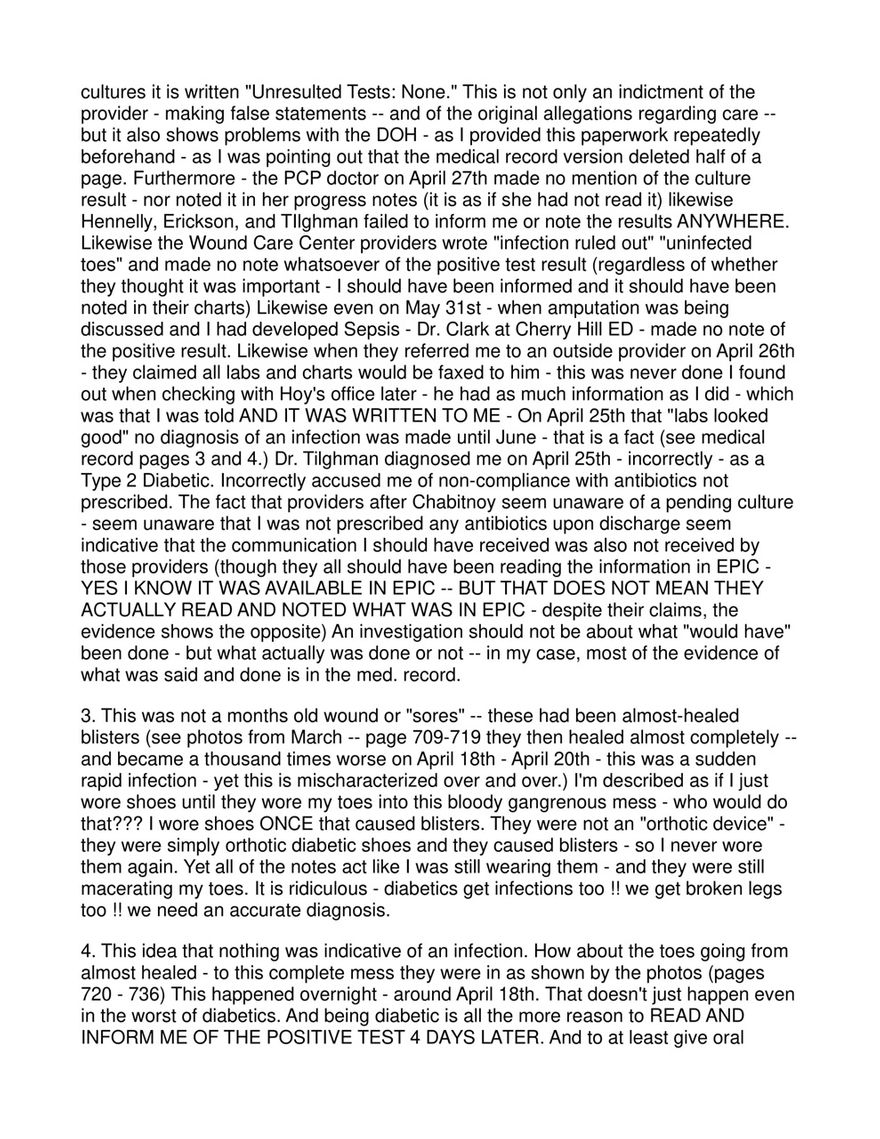 cultures it is written "Unresulted Tests: None." This is not only an indictment of the provider - making false statements -- and of the original allegations regarding care -- but it also shows problems with the DOH - as I provided this paperwork repeatedly beforehand - as I was pointing out that the medical record version deleted half of a page. Furthermore - the PCP doctor on April 27th made no mention of the culture result - nor noted it in her progress notes (it is as if she had not read it) likewise Hennelly, Erickson, and TIlghman failed to inform me or note the results ANYWHERE. Likewise the Wound Care Center providers wrote "infection ruled out" "uninfected toes" and made no note whatsoever of the positive test result (regardless of whether they thought it was important - I should have been informed and it should have been noted in their charts) Likewise even on May 31st - when amputation was being discussed and I had developed Sepsis - Dr. Clark at Cherry Hill ED - made no note of the positive result. Likewise when they referred me to an outside provider on April 26th - they claimed all labs and charts would be faxed to him - this was never done I found out when checking with Hoy's office later - he had as much information as I did - which was that I was told AND IT WAS WRITTEN TO ME - On April 25th that "labs looked good" no diagnosis of an infection was made until June - that is a fact (see medical record pages 3 and 4.) Dr. Tilghman diagnosed me on April 25th - incorrectly - as a Type 2 Diabetic. Incorrectly accused me of non-compliance with antibiotics not prescribed. The fact that providers after Chabitnoy seem unaware of a pending culture - seem unaware that I was not prescribed any antibiotics upon discharge seem indicative that the communication I should have received was also not received by those providers (though they all should have been reading the information in EPIC - YES I KNOW IT WAS AVAILABLE IN EPIC -- BUT THAT DOES NOT MEAN THEY ACTUALLY READ AND NOTED WHAT WAS IN EPIC - despite their claims, the evidence shows the opposite) An investigation should not be about what "would have" been done - but what actually was done or not -- in my case, most of the evidence of what was said and done is in the med. record.

3. This was not a months old wound or "sores" -- these had been almost-healed blisters (see photos from March -- page 709-719 they then healed almost completely -- and became a thousand times worse on April 18th - April 20th - this was a sudden rapid infection - yet this is mischaracterized over and over.) I'm described as if I just wore shoes until they wore my toes into this bloody gangrenous mess - who would do that??? I wore shoes ONCE that caused blisters. They were not an "orthotic device" - they were simply orthotic diabetic shoes and they caused blisters - so I never wore them again. Yet all of the notes act like I was still wearing them - and they were still macerating my toes. It is ridiculous - diabetics get infections too !! we get broken legs too !! we need an accurate diagnosis.

4. This idea that nothing was indicative of an infection. How about the toes going from almost healed - to this complete mess they were in as shown by the photos (pages 720 - 736) This happened overnight - around April 18th. That doesn't just happen even in the worst of diabetics. And being diabetic is all the more reason to READ AND INFORM ME OF THE POSITIVE TEST 4 DAYS LATER. And to at least give oral